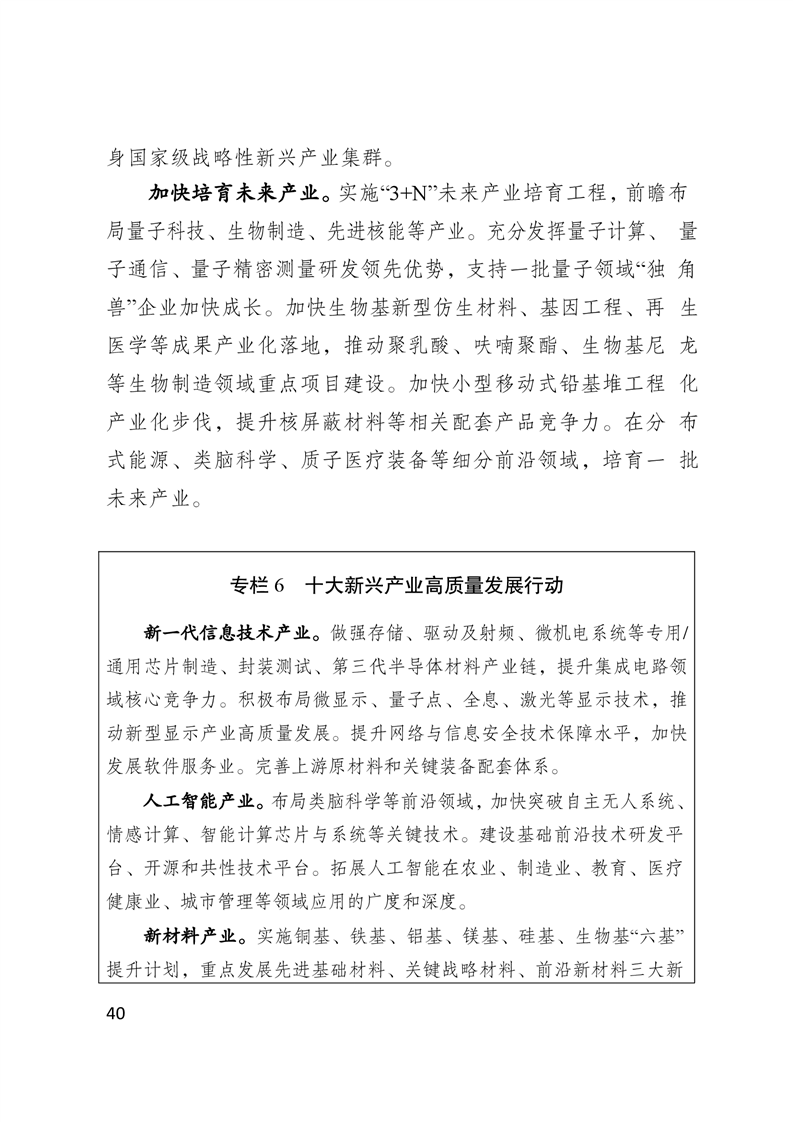 身国家级战略性新兴产业集群。

加快培育未来产业。实施“3+N”未来产业培育工程，前瞻布局量子科技、生物制造、先进核能等产业。充分发挥量子计算、量子通信、量子精密测量研发领先优势，支持一批量子领域“独角兽”企业加快成长。加快生物基新型仿生材料、基因工程、再生医学等成果产业化落地，推动聚乳酸、呋喃聚酯、生物基尼龙等生物制造领域重点项目建设。加快小型移动式铅基堆工程化产业化步伐，提升核屏蔽材料等相关配套产品竞争力。在分布式能源、类脑科学、质子医疗装备等细分前沿领域，培育一批未来产业。

专栏 6　十大新兴产业高质量发展行动

新一代信息技术产业。做强存储、驱动及射频、微机电系统等专用/通用芯片制造、封装测试、第三代半导体材料产业链，提升集成电路领域核心竞争力。积极布局微显示、量子点、全息、激光等显示技术，推动新型显示产业高质量发展。提升网络与信息安全技术保障水平，加快发展软件服务业。完善上游原材料和关键装备配套体系。

人工智能产业。布局类脑科学等前沿领域，加快突破自主无人系统、情感计算、智能计算芯片与系统等关键技术。建设基础前沿技术研发平台、开源和共性技术平台。拓展人工智能在农业、制造业、教育、医疗健康业、城市管理等领域应用的广度和深度。

新材料产业。实施铜基、铁基、铝基、镁基、硅基、生物基“六基”提升计划，重点发展先进基础材料、关键战略材料、前沿新材料三大新

40